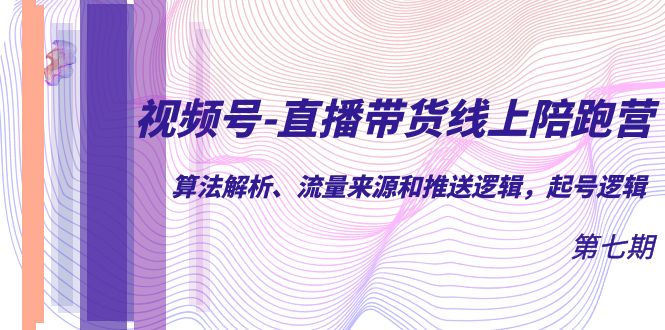 视频号-直播带货线上陪跑营

算法解析、流量来源和推送逻辑，起号逻辑

第七期